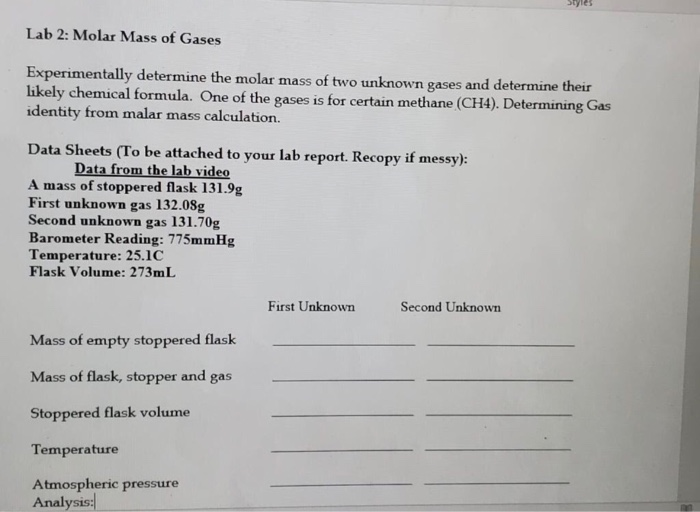 Styles

Lab 2: Molar Mass of Gases

Experimentally determine the molar mass of two unknown gases and determine their likely chemical formula. One of the gases is for certain methane (CH4). Determining Gas identity from malar mass calculation.

Data Sheets (To be attached to your lab report. Recopy if messy):
Data from the lab video
A mass of stoppered flask 131.9g
First unknown gas 132.08g
Second unknown gas 131.70g
Barometer Reading: 775mmHg
Temperature: 25.1C
Flask Volume: 273mL

First Unknown Second Unknown

Mass of empty stoppered flask ____ ____

Mass of flask, stopper and gas ____ ____

Stoppered flask volume ____ ____

Temperature ____ ____

Atmospheric pressure ____ ____
Analysis: